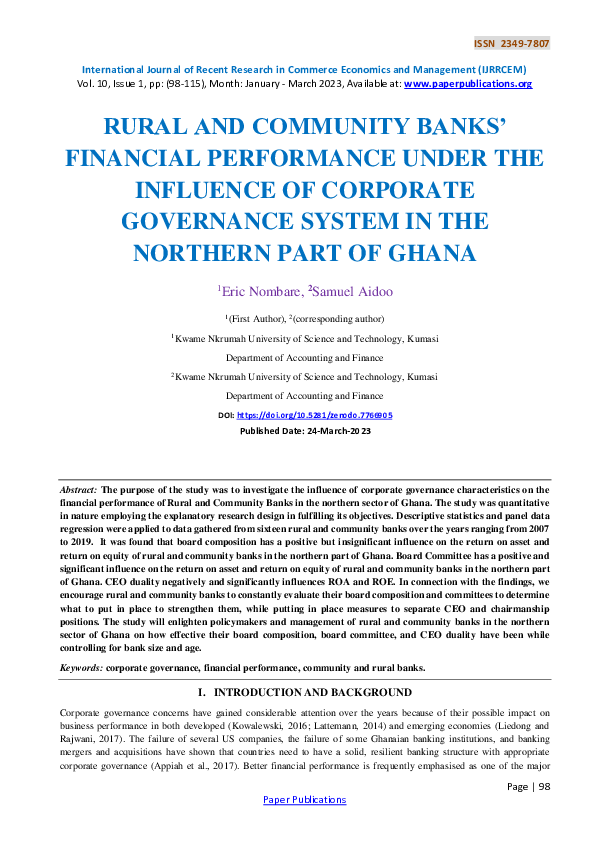 ISSN 2349-7807

International Journal of Recent Research in Commerce Economics and Management (IJRRCEM)
Vol. 10, Issue 1, pp: (98-115), Month: January - March 2023, Available at: www.paperpublications.org

RURAL AND COMMUNITY BANKS' FINANCIAL PERFORMANCE UNDER THE INFLUENCE OF CORPORATE GOVERNANCE SYSTEM IN THE NORTHERN PART OF GHANA

$^1$Eric Nombare, $^2$Samuel Aidoo

$^1$(First Author), $^2$(corresponding author)

$^1$Kwame Nkrumah University of Science and Technology, Kumasi

Department of Accounting and Finance

$^2$Kwame Nkrumah University of Science and Technology, Kumasi

Department of Accounting and Finance

DOI: https://doi.org/10.5281/zenodo.7766905

Published Date: 24-March-2023

Abstract: The purpose of the study was to investigate the influence of corporate governance characteristics on the financial performance of Rural and Community Banks in the northern sector of Ghana. The study was quantitative in nature employing the explanatory research design in fulfilling its objectives. Descriptive statistics and panel data regression were applied to data gathered from sixteen rural and community banks over the years ranging from 2007 to 2019. It was found that board composition has a positive but insignificant influence on the return on asset and return on equity of rural and community banks in the northern part of Ghana. Board Committee has a positive and significant influence on the return on asset and return on equity of rural and community banks in the northern part of Ghana. CEO duality negatively and significantly influences ROA and ROE. In connection with the findings, we encourage rural and community banks to constantly evaluate their board composition and committees to determine what to put in place to strengthen them, while putting in place measures to separate CEO and chairmanship positions. The study will enlighten policymakers and management of rural and community banks in the northern sector of Ghana on how effective their board composition, board committee, and CEO duality have been while controlling for bank size and age.

Keywords: corporate governance, financial performance, community and rural banks.

I. INTRODUCTION AND BACKGROUND

Corporate governance concerns have gained considerable attention over the years because of their possible impact on business performance in both developed (Kowalewski, 2016; Lattemann, 2014) and emerging economies (Liedong and Rajwani, 2017). The failure of several US companies, the failure of some Ghanaian banking institutions, and banking mergers and acquisitions have shown that countries need to have a solid, resilient banking structure with appropriate corporate governance (Appiah et al., 2017). Better financial performance is frequently emphasised as one of the major

Page | 98

Paper Publications